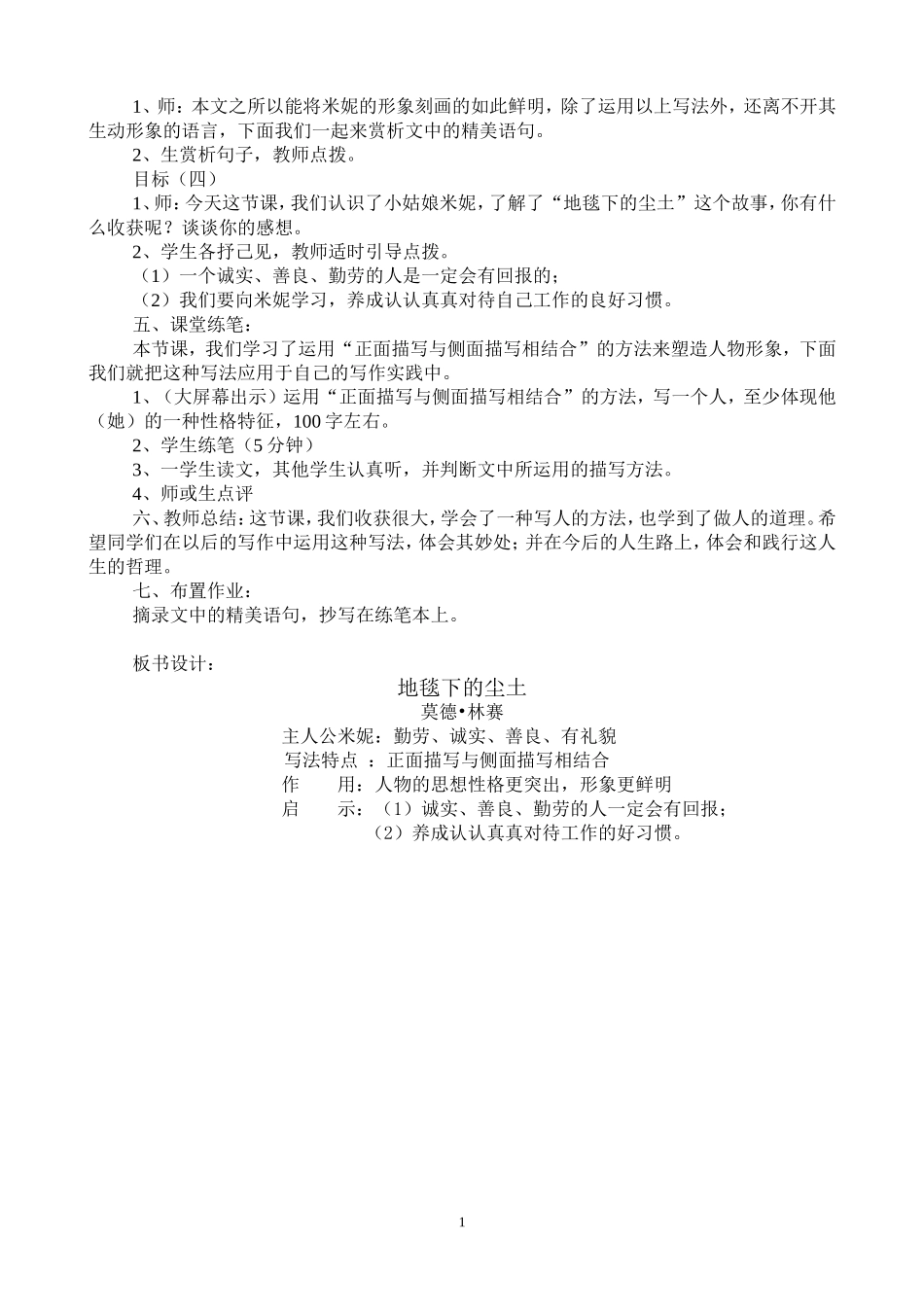 1、师：本文之所以能将米妮的形象刻画的如此鲜明，除了运用以上写法外，还离不开其生动形象的语言，下面我们一起来赏析文中的精美语句。

2、生赏析句子，教师点拨。

目标（四）

1、师：今天这节课，我们认识了小姑娘米妮，了解了“地毯下的尘土”这个故事，你有什么收获呢？谈谈你的感想。

2、学生各抒己见，教师适时引导点拨。

（1）一个诚实、善良、勤劳的人是一定会有回报的；

（2）我们要向米妮学习，养成认认真真对待自己工作的良好习惯。

五、课堂练笔：

本节课，我们学习了运用“正面描写与侧面描写相结合”的方法来塑造人物形象，下面我们就把这种写法应用于自己的写作实践中。

1、（大屏幕出示）运用“正面描写与侧面描写相结合”的方法，写一个人，至少体现他（她）的一种性格特征，100字左右。

2、学生练笔（5分钟）

3、一学生读文，其他学生认真听，并判断文中所运用的描写方法。

4、师或生点评

六、教师总结：这节课，我们收获很大，学会了一种写人的方法，也学到了做人的道理。希望同学们在以后的写作中运用这种写法，体会其妙处；并在今后的人生路上，体会和践行这人生的哲理。

七、布置作业：

摘录文中的精美语句，抄写在练笔本上。

板书设计：

地毯下的尘土

莫德•林赛

主人公米妮：勤劳、诚实、善良、有礼貌

写法特点 ：正面描写与侧面描写相结合

作　　用：人物的思想性格更突出，形象更鲜明

启　　示：（1）诚实、善良、勤劳的人一定会有回报；

（2）养成认认真真对待工作的好习惯。

1